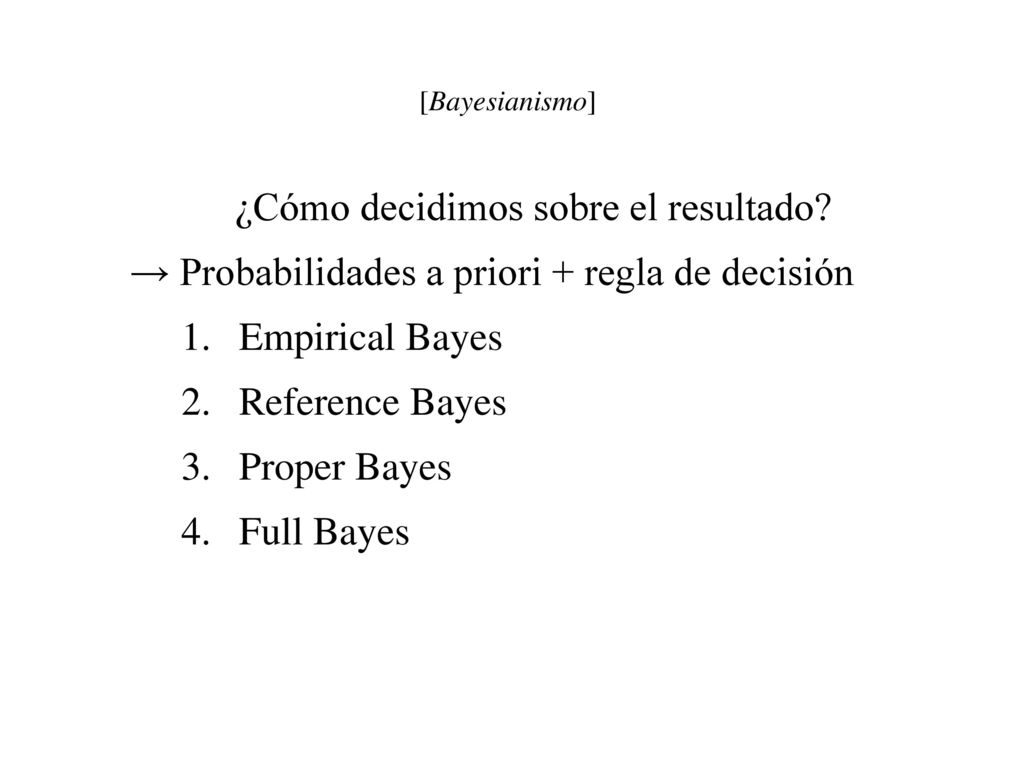 [Bayesianismo]

¿Cómo decidimos sobre el resultado?

→ Probabilidades a priori + regla de decisión

1. Empirical Bayes
2. Reference Bayes
3. Proper Bayes
4. Full Bayes